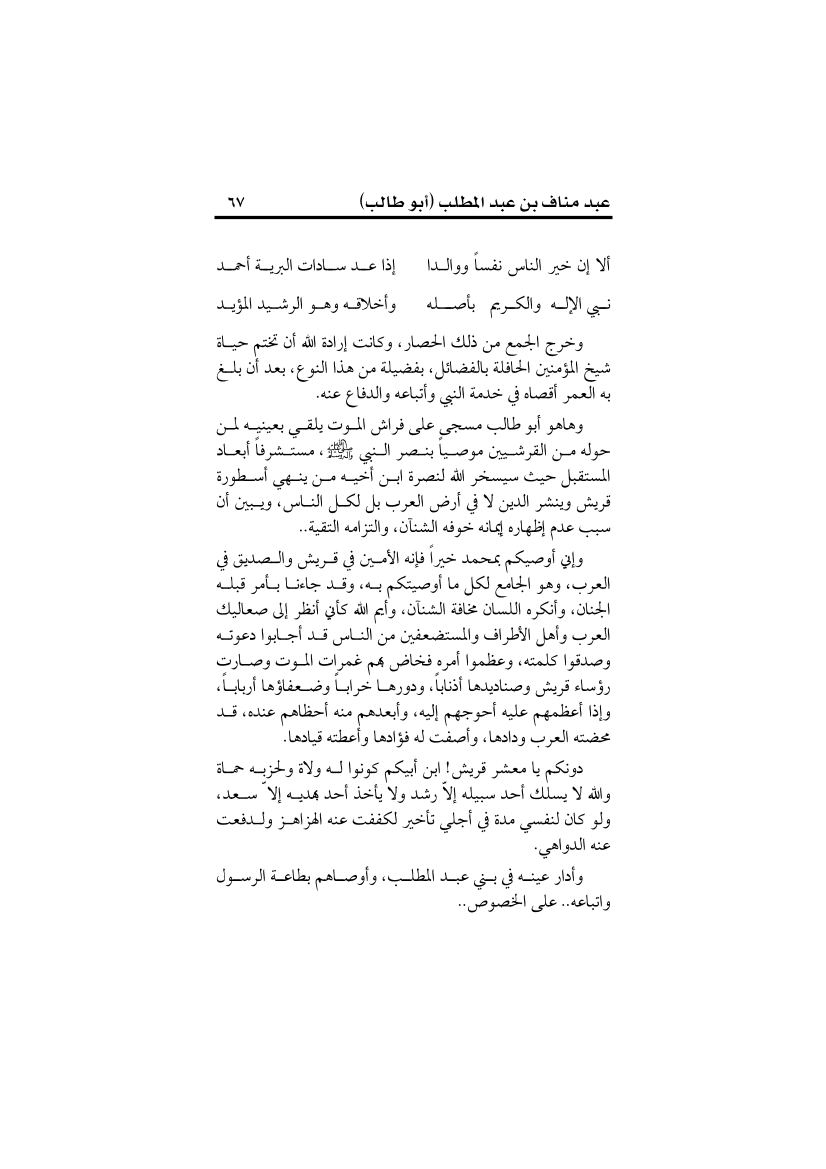 عبد مناف بن عبد المطلب (أبو طالب)   ٦٧

ألا إن خير الناس نفساً ووالدا   إذا عد سادات البرية أحمد

نبي الإله والكريم بأصله   وأخلاقه وهو الرشيد المؤيد

وخرج الجمع من ذلك الحصار، وكانت إرادة الله أن تختم حياة شيخ المؤمنين الحافلة بالفضائل، بفضيلة من هذا النوع، بعد أن بلغ به العمر أقصاه في خدمة النبي وأتباعه والدفاع عنه.

وهاهو أبو طالب مسجى على فراش الموت يلقي بعينيه لمن حوله من القرشيين موصياً بنصر النبي ﷺ، مستشرفاً أبعاد المستقبل حيث سيسخر الله لنصرة ابن أخيه من ينهي أسطورة قريش وينشر الدين لا في أرض العرب بل لكل الناس، ويبين أن سبب عدم إظهاره إيمانه خوفه الشنآن، والتزامه التقية..

وإني أوصيكم بمحمد خيراً فإنه الأمين في قريش والصديق في العرب، وهو الجامع لكل ما أوصيتكم به، وقد جاءنا بأمر قبله الجنان، وأنكره اللسان مخافة الشنآن، وأيم الله كأني أنظر إلى صعاليك العرب وأهل الأطراف والمستضعفين من الناس قد أجابوا دعوته وصدقوا كلمته، وعظموا أمره فخاض بهم غمرات الموت وصارت رؤساء قريش وصناديدها أذناباً، ودورها خراباً وضعفاؤها أرباباً، وإذا أعظمهم عليه أحوجهم إليه، وأبعدهم منه أحظاهم عنده، قد محضته العرب ودادها، وأصفت له فؤادها وأعطته قيادها.

دونكم يا معشر قريش! ابن أبيكم كونوا له ولاة ولحزبه حماة والله لا يسلك أحد سبيله إلاّ رشد ولا يأخذ أحد بهديه إلاّ سعد، ولو كان لنفسي مدة في أجلي تأخير لكففت عنه الهزاهز ولدفعت عنه الدواهي.

وأدار عينه في بني عبد المطلب، وأوصاهم بطاعة الرسول واتباعه.. على الخصوص..